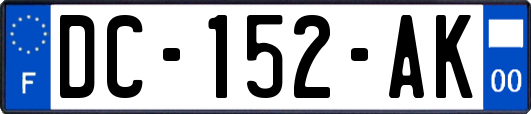 F

DC-152-AK

00